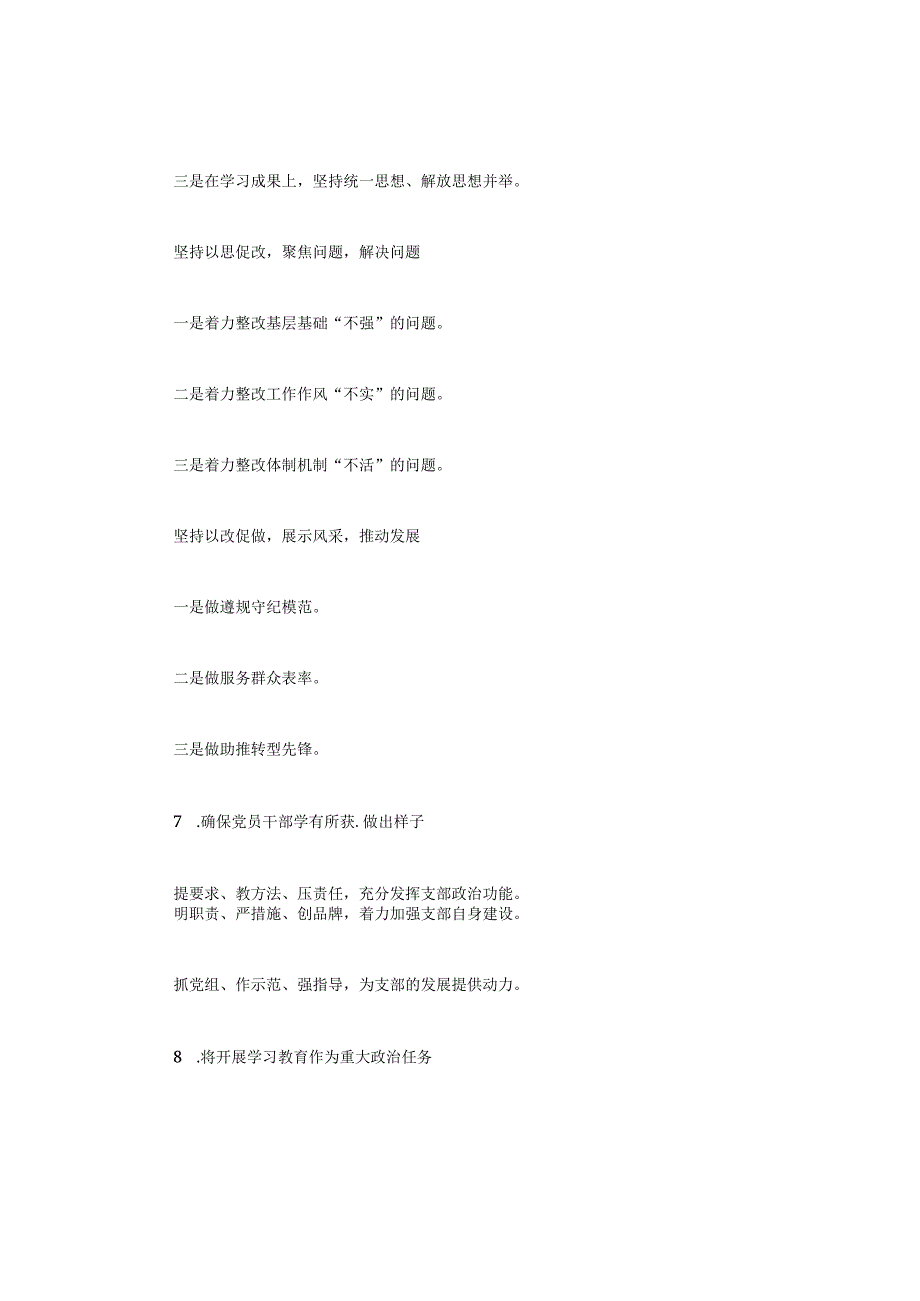 三是在学习成果上，坚持统一思想、解放思想并举。

坚持以思促改，聚焦问题，解决问题

一是着力整改基层基础“不强”的问题。

二是着力整改工作作风“不实”的问题。

三是着力整改体制机制“不活”的问题。

坚持以改促做，展示风采，推动发展

一是做遵规守纪模范。

二是做服务群众表率。

三是做助推转型先锋。

7 .确保党员干部学有所获.做出样子

提要求、教方法、压责任，充分发挥支部政治功能。
明职责、严措施、创品牌，着力加强支部自身建设。

抓党组、作示范、强指导，为支部的发展提供动力。

8 .将开展学习教育作为重大政治任务